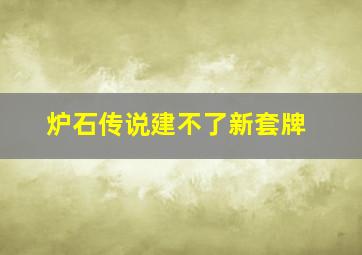 炉石传说建不了新套牌